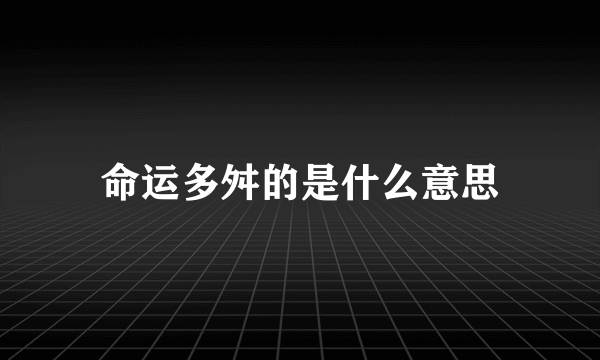 命运多舛的是什么意思